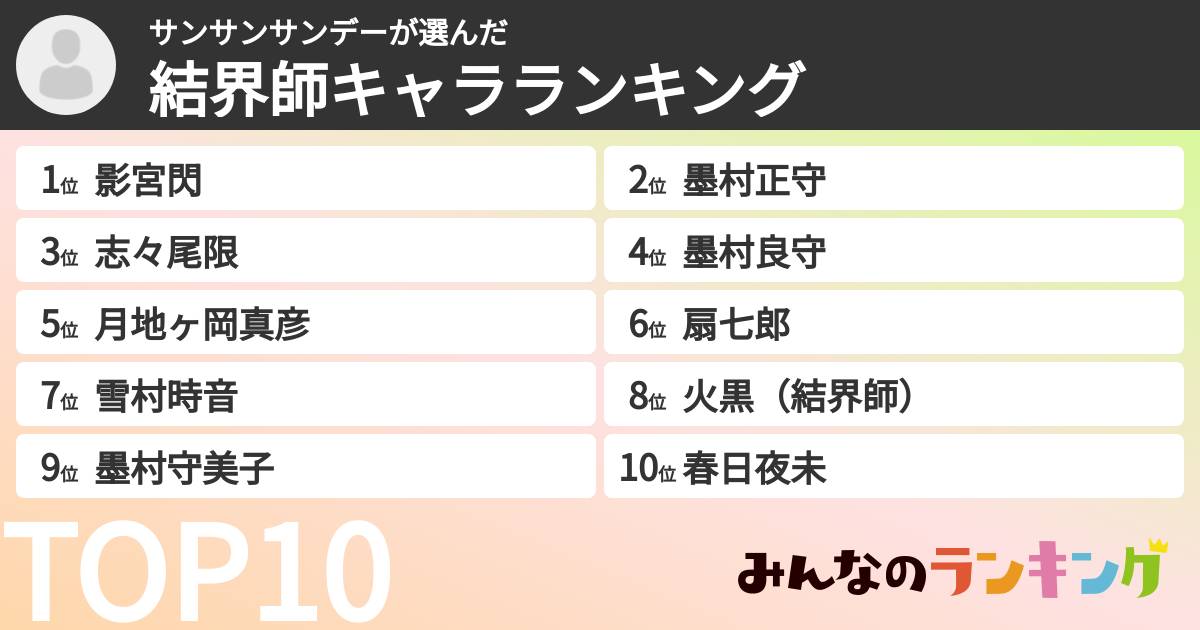 サンサンサンデーが選んだ
結界師キャラランキング

1位 影宮閃
2位 墨村正守
3位 志々尾限
4位 墨村良守
5位 月地ヶ岡真彦
6位 扇七郎
7位 雪村時音
8位 火黒（結界師）
9位 墨村守美子
10位 春日夜未

TOP10

みんなのランキング